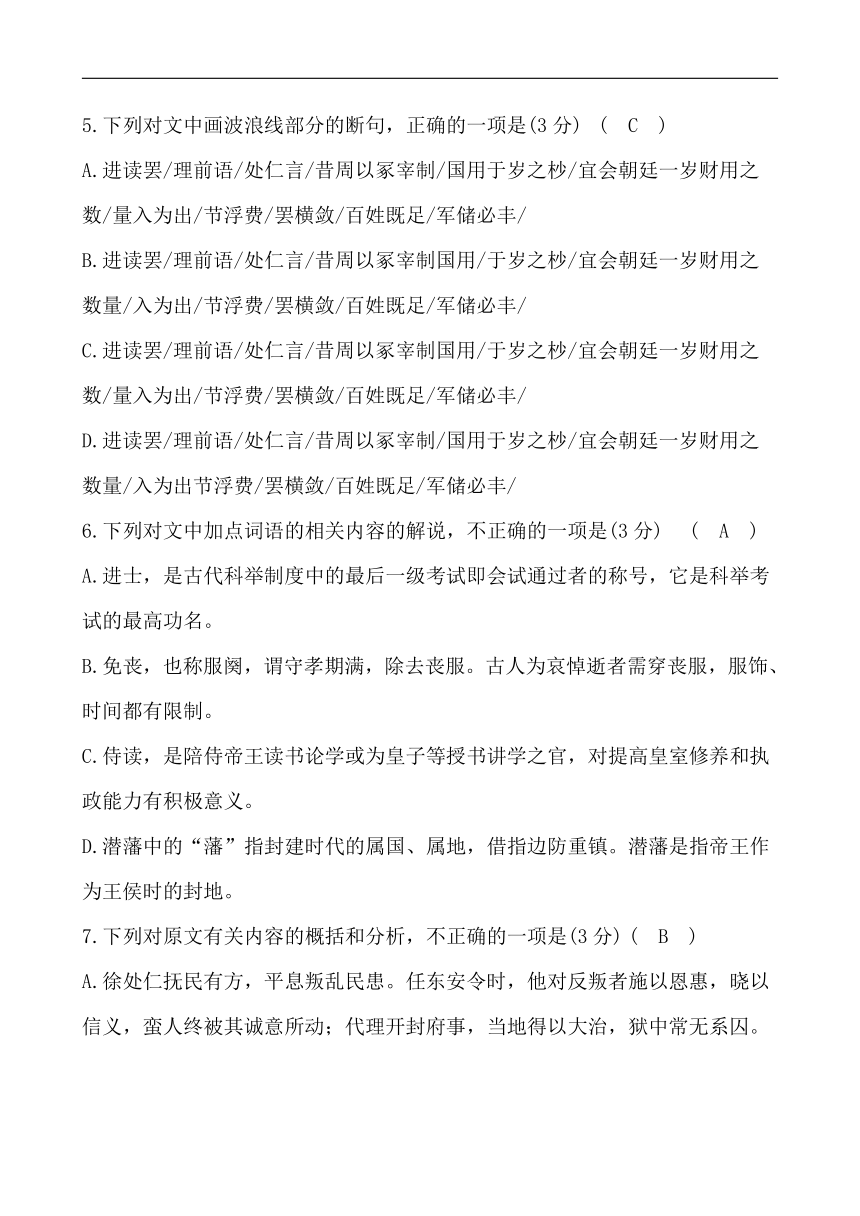 5.下列对文中画波浪线部分的断句，正确的一项是(3 分)　(　C　)

A.进读罢/理前语/处仁言/昔周以冢宰制/国用于岁之杪/宜会朝廷一岁财用之数/量入为出/节浮费/罢横敛/百姓既足/军储必丰/

B.进读罢/理前语/处仁言/昔周以冢宰制国用/于岁之杪/宜会朝廷一岁财用之数量/入为出/节浮费/罢横敛/百姓既足/军储必丰/

C.进读罢/理前语/处仁言/昔周以冢宰制国用/于岁之杪/宜会朝廷一岁财用之数/量入为出/节浮费/罢横敛/百姓既足/军储必丰/

D.进读罢/理前语/处仁言/昔周以冢宰制/国用于岁之杪/宜会朝廷一岁财用之数量/入为出节浮费/罢横敛/百姓既足/军储必丰/

6.下列对文中加点词语的相关内容的解说，不正确的一项是(3 分)　(　A　)

A.进士，是古代科举制度中的最后一级考试即会试通过者的称号，它是科举考试的最高功名。

B.免丧，也称服阕，谓守孝期满，除去丧服。古人为哀悼逝者需穿丧服，服饰、时间都有限制。

C.侍读，是陪侍帝王读书论学或为皇子等授书讲学之官，对提高皇室修养和执政能力有积极意义。

D.潜藩中的“藩”指封建时代的属国、属地，借指边防重镇。潜藩是指帝王作为王侯时的封地。

7.下列对原文有关内容的概括和分析，不正确的一项是(3 分)(　B　)

A.徐处仁抚民有方，平息叛乱民患。任东安令时，他对反叛者施以恩惠，晓以信义，蛮人终被其诚意所动；代理开封府事，当地得以大治，狱中常无系囚。